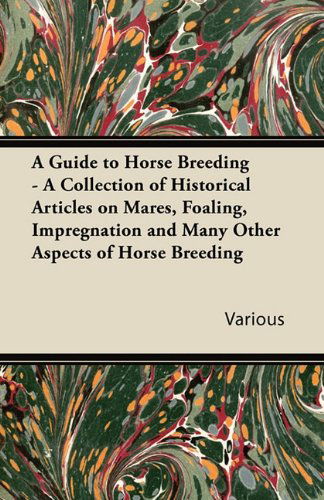 A Guide to Horse Breeding - A Collection of Historical Articles on Mares, Foaling, Impregnation and Many Other Aspects of Horse Breeding

Various